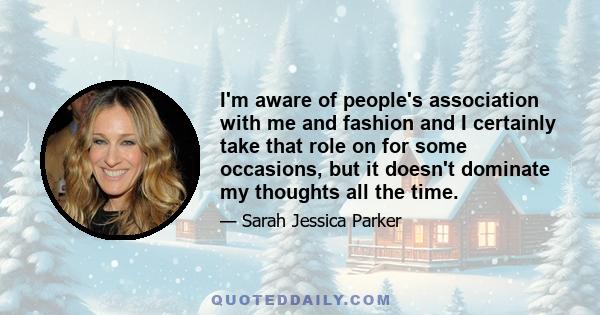 I'm aware of people's association with me and fashion and I certainly take that role on for some occasions, but it doesn't dominate my thoughts all the time.

— Sarah Jessica Parker

QUOTEDDAILY.COM